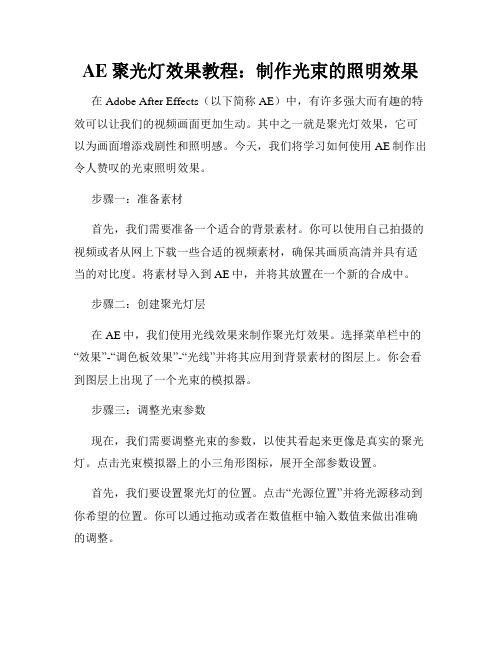 AE 聚光灯效果教程：制作光束的照明效果

在 Adobe After Effects（以下简称 AE）中，有许多强大而有趣的特效可以让我们的视频画面更加生动。其中之一就是聚光灯效果，它可以为画面增添戏剧性和照明感。今天，我们将学习如何使用 AE 制作出令人赞叹的光束照明效果。

步骤一：准备素材

首先，我们需要准备一个适合的背景素材。你可以使用自己拍摄的视频或者从网上下载一些合适的视频素材，确保其画质高清并具有适当的对比度。将素材导入到 AE 中，并将其放置在一个新的合成中。

步骤二：创建聚光灯层

在 AE 中，我们使用光线效果来制作聚光灯效果。选择菜单栏中的“效果”-“调色板效果”-“光线”并将其应用到背景素材的图层上。你会看到图层上出现了一个光束的模拟器。

步骤三：调整光束参数

现在，我们需要调整光束的参数，以使其看起来更像是真实的聚光灯。点击光束模拟器上的小三角形图标，展开全部参数设置。

首先，我们要设置聚光灯的位置。点击“光源位置”并将光源移动到你希望的位置。你可以通过拖动或者在数值框中输入数值来做出准确的调整。